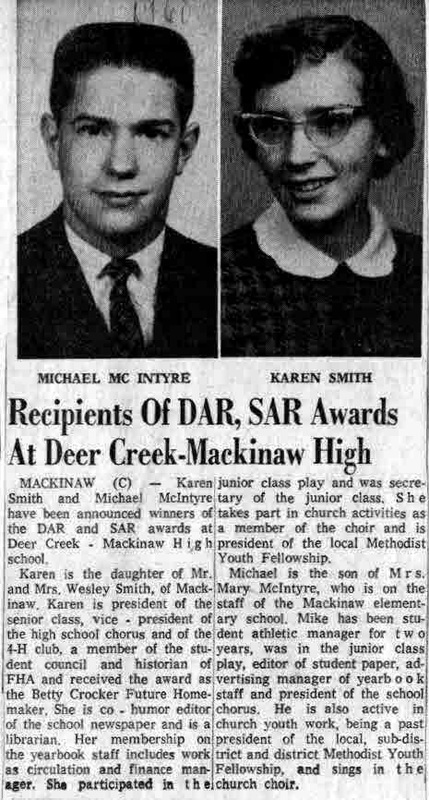 1960

MICHAEL MC INTYRE

KAREN SMITH

Recipients Of DAR, SAR Awards At Deer Creek-Mackinaw High

MACKINAW (C) — Karen Smith and Michael McIntyre have been announced winners of the DAR and SAR awards at Deer Creek - Mackinaw High school.

Karen is the daughter of Mr. and Mrs. Wesley Smith, of Mackinaw. Karen is president of the senior class, vice - president of the high school chorus and of the 4-H club, a member of the student council and historian of FHA and received the award as the Betty Crocker Future Homemaker. She is co - humor editor of the school newspaper and is a librarian. Her membership on the yearbook staff includes work as circulation and finance manager. She participated in the junior class play and was secretary of the junior class. She takes part in church activities as a member of the choir and is president of the local Methodist Youth Fellowship.

Michael is the son of Mrs. Mary McIntyre, who is on the staff of the Mackinaw elementary school. Mike has been student athletic manager for two years, was in the junior class play, editor of student paper, advertising manager of yearbook staff and president of the school chorus. He is also active in church youth work, being a past president of the local, sub-district and district Methodist Youth Fellowship, and sings in the church choir.